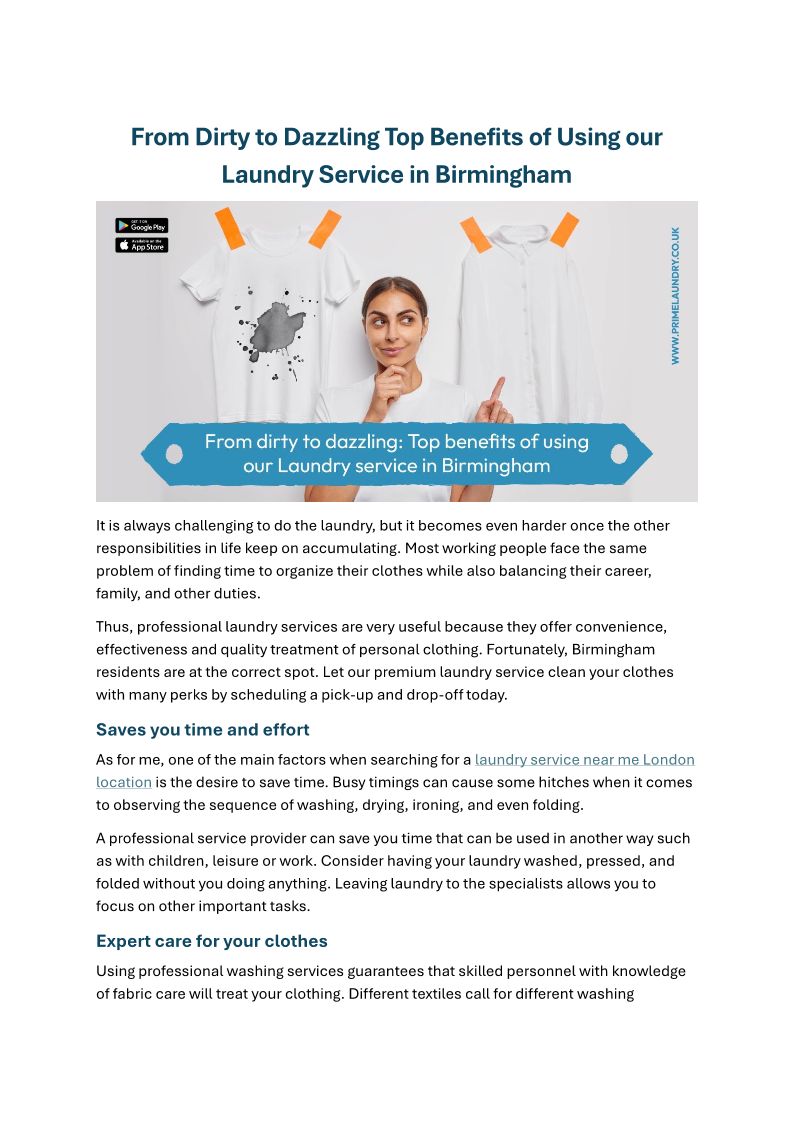 From Dirty to Dazzling Top Benefits of Using our Laundry Service in Birmingham

GET IT ON Google Play

Available on the App Store

WWW.PRIMELAUNDRY.CO.UK

From dirty to dazzling: Top benefits of using our Laundry service in Birmingham

It is always challenging to do the laundry, but it becomes even harder once the other responsibilities in life keep on accumulating. Most working people face the same problem of finding time to organize their clothes while also balancing their career, family, and other duties.

Thus, professional laundry services are very useful because they offer convenience, effectiveness and quality treatment of personal clothing. Fortunately, Birmingham residents are at the correct spot. Let our premium laundry service clean your clothes with many perks by scheduling a pick-up and drop-off today.

Saves you time and effort

As for me, one of the main factors when searching for a laundry service near me London location is the desire to save time. Busy timings can cause some hitches when it comes to observing the sequence of washing, drying, ironing, and even folding.

A professional service provider can save you time that can be used in another way such as with children, leisure or work. Consider having your laundry washed, pressed, and folded without you doing anything. Leaving laundry to the specialists allows you to focus on other important tasks.

Expert care for your clothes

Using professional washing services guarantees that skilled personnel with knowledge of fabric care will treat your clothing. Different textiles call for different washing